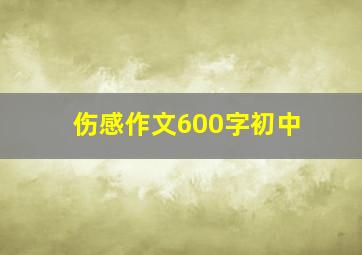 伤感作文600字初中